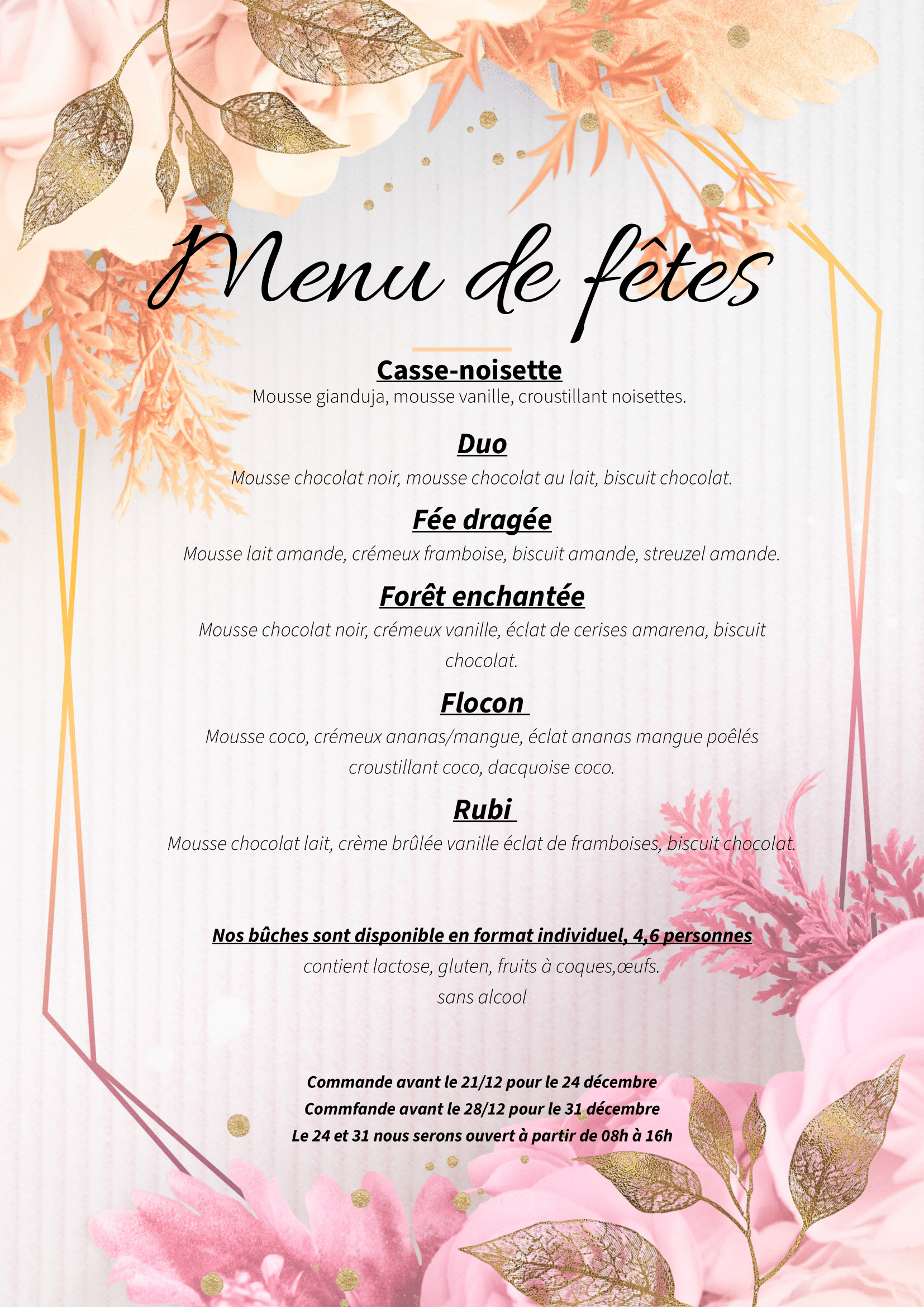 Menu de fêtes

Casse-noisette
Mousse gianduja, mousse vanille, croustillant noisettes.

Duo
Mousse chocolat noir, mousse chocolat au lait, biscuit chocolat.

Fée dragée
Mousse lait amande, crémeux framboise, biscuit amande, streuzel amande.

Forêt enchantée
Mousse chocolat noir, crémeux vanille, éclat de cerises amarena, biscuit chocolat.

Flocon
Mousse coco, crémeux ananas/mangue, éclat ananas mangue poêlés croustillant coco, dacquoise coco.

Rubi
Mousse chocolat lait, crème brûlée vanille éclat de framboises, biscuit chocolat.

Nos bûches sont disponible en format individuel, 4,6 personnes
contient lactose, gluten, fruits à coques,œufs.
sans alcool

Commande avant le 21/12 pour le 24 décembre
Commfande avant le 28/12 pour le 31 décembre
Le 24 et 31 nous serons ouvert à partir de 08h à 16h